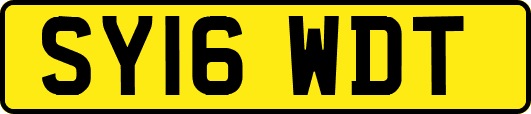 SY16 WDT